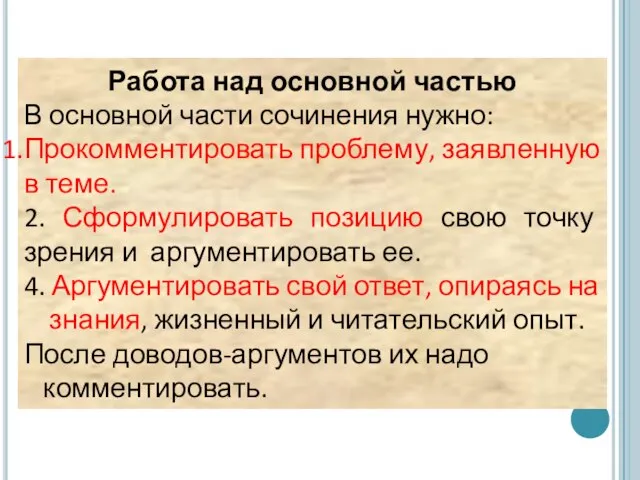 Работа над основной частью

В основной части сочинения нужно:

1.Прокомментировать проблему, заявленную в теме.

2. Сформулировать позицию свою точку зрения и аргументировать ее.

4. Аргументировать свой ответ, опираясь на знания, жизненный и читательский опыт.

После доводов-аргументов их надо комментировать.